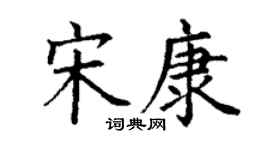 宋康
词典网